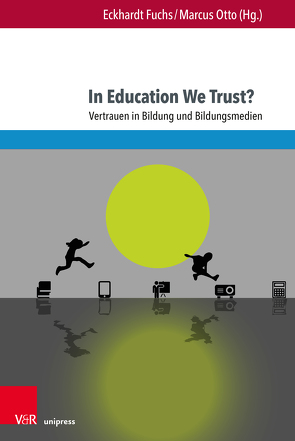 Eckhardt Fuchs / Marcus Otto (Hg.)

In Education We Trust?

Vertrauen in Bildung und Bildungsmedien

V&R unipress